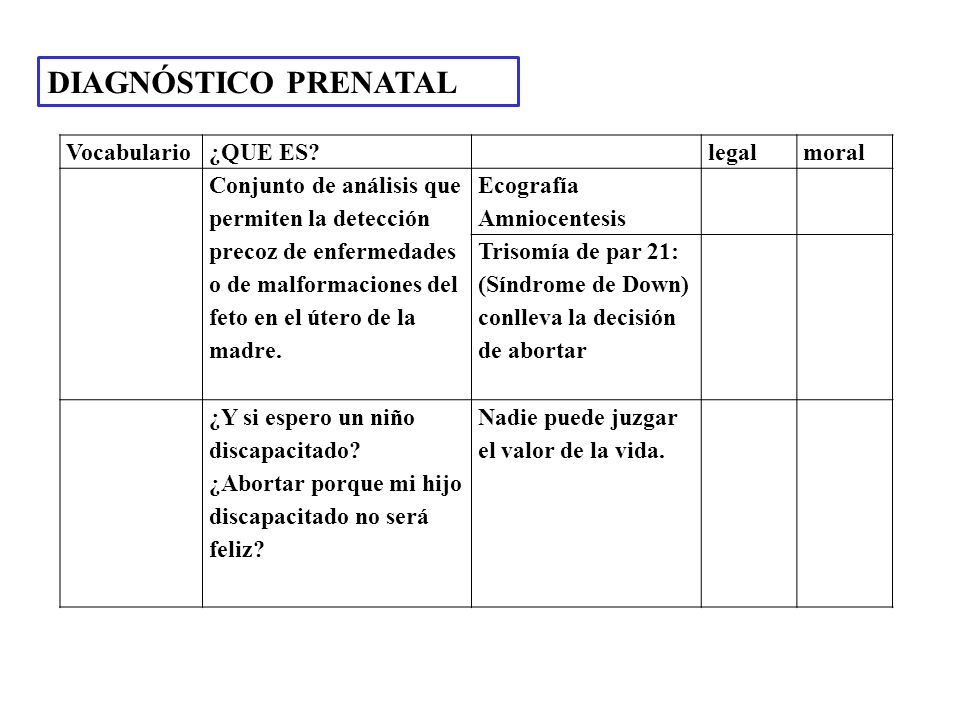 DIAGNÓSTICO PRENATAL

| Vocabulario | ¿QUE ES? | | legal | moral |
|---|---|---|---|---|
| | Conjunto de análisis que permiten la detección precoz de enfermedades o de malformaciones del feto en el útero de la madre. | Ecografía Amniocentesis | | |
| | | Trisomía de par 21: (Síndrome de Down) conlleva la decisión de abortar | | |
| | ¿Y si espero un niño discapacitado? ¿Abortar porque mi hijo discapacitado no será feliz? | Nadie puede juzgar el valor de la vida. | | |